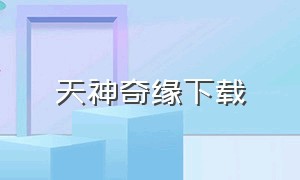 天神奇缘下载